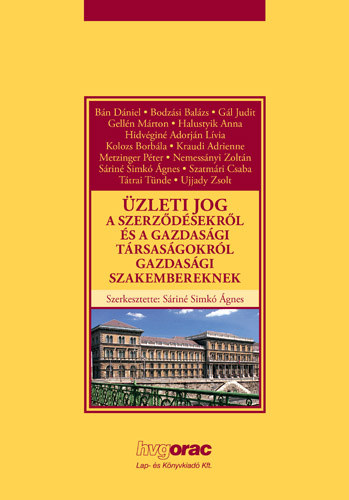 Bán Dániel • Bodzási Balázs • Gál Judit
Gellén Márton • Halustyik Anna
Hidvéginé Adorján Lívia
Kolozs Borbála • Kraudi Adrienne
Metzinger Péter • Nemessányi Zoltán
Sáriné Simkó Ágnes • Szatmári Csaba
Tátrai Tünde • Ujjady Zsolt

ÜZLETI JOG
A SZERZŐDÉSEKRŐL ÉS A GAZDASÁGI TÁRSASÁGOKRÓL GAZDASÁGI SZAKEMBEREKNEK

Szerkesztette: Sáriné Simkó Ágnes

hvgorac
Lap- és Könyvkiadó Kft.